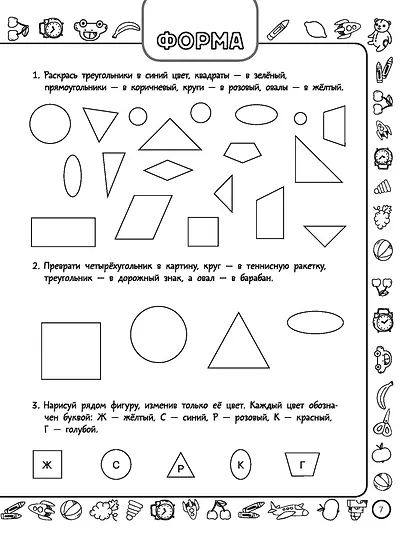 ФОРМА

1. Раскрась треугольники в синий цвет, квадраты — в зелёный, прямоугольники — в коричневый, круги — в розовый, овалы — в жёлтый.

2. Преврати четырёхугольник в картину, круг — в теннисную ракетку, треугольник — в дорожный знак, а овал — в барабан.

3. Нарисуй рядом фигуру, изменив только её цвет. Каждый цвет обозначен буквой: Ж — жёлтый, С — синий, Р — розовый, К — красный, Г — голубой.

Ж С Р К Г

7